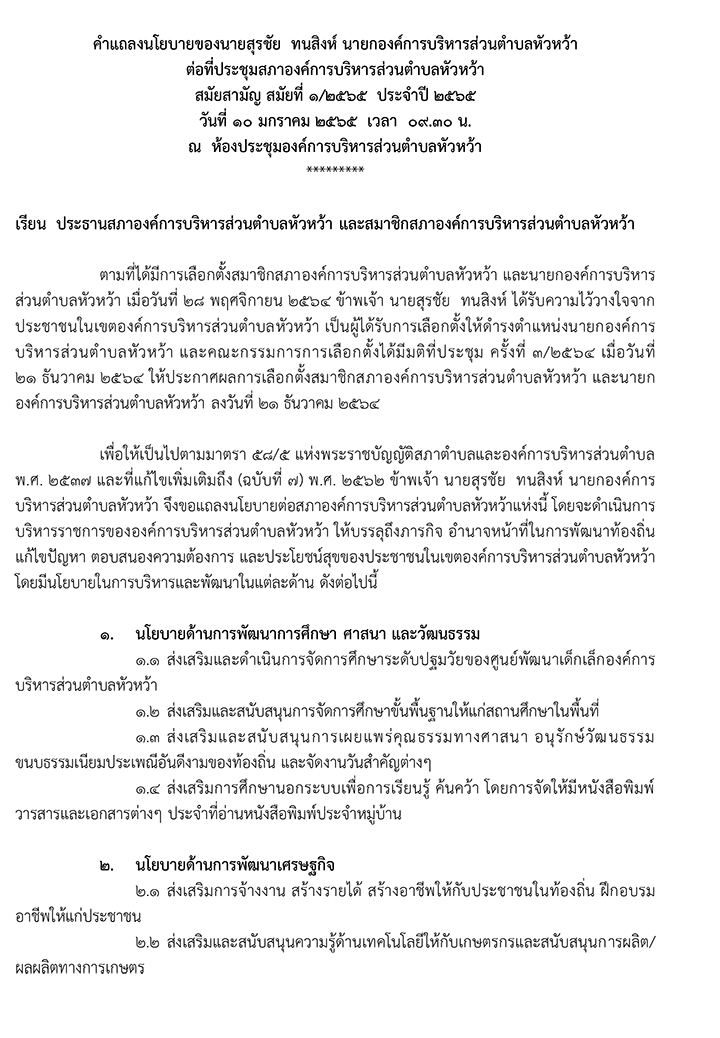 คำแถลงนโยบายของนายสุรชัย ทนสิงห์ นายกองค์การบริหารส่วนตำบลหัวหว้า
ต่อที่ประชุมสภาองค์การบริหารส่วนตำบลหัวหว้า
สมัยสามัญ สมัยที่ ๑/๒๕๖๕ ประจำปี ๒๕๖๕
วันที่ ๑๐ มกราคม ๒๕๖๕ เวลา ๐๙.๓๐ น.
ณ ห้องประชุมองค์การบริหารส่วนตำบลหัวหว้า
*********

เรียน ประธานสภาองค์การบริหารส่วนตำบลหัวหว้า และสมาชิกสภาองค์การบริหารส่วนตำบลหัวหว้า

ตามที่ได้มีการเลือกตั้งสมาชิกสภาองค์การบริหารส่วนตำบลหัวหว้า และนายกองค์การบริหารส่วนตำบลหัวหว้า เมื่อวันที่ ๒๘ พฤศจิกายน ๒๕๖๔ ข้าพเจ้า นายสุรชัย ทนสิงห์ ได้รับความไว้วางใจจากประชาชนในเขตองค์การบริหารส่วนตำบลหัวหว้า เป็นผู้ได้รับการเลือกตั้งให้ดำรงตำแหน่งนายกองค์การบริหารส่วนตำบลหัวหว้า และคณะกรรมการการเลือกตั้งได้มีมติที่ประชุม ครั้งที่ ๓/๒๕๖๔ เมื่อวันที่ ๒๑ ธันวาคม ๒๕๖๔ ให้ประกาศผลการเลือกตั้งสมาชิกสภาองค์การบริหารส่วนตำบลหัวหว้า และนายกองค์การบริหารส่วนตำบลหัวหว้า ลงวันที่ ๒๑ ธันวาคม ๒๕๖๔

เพื่อให้เป็นไปตามมาตรา ๕๘/๕ แห่งพระราชบัญญัติสภาตำบลและองค์การบริหารส่วนตำบล พ.ศ. ๒๕๓๗ และที่แก้ไขเพิ่มเติมถึง (ฉบับที่ ๗) พ.ศ. ๒๕๖๒ ข้าพเจ้า นายสุรชัย ทนสิงห์ นายกองค์การบริหารส่วนตำบลหัวหว้า จึงขอแถลงนโยบายต่อสภาองค์การบริหารส่วนตำบลหัวหว้าแห่งนี้ โดยจะดำเนินการบริหารราชการขององค์การบริหารส่วนตำบลหัวหว้า ให้บรรลุถึงภารกิจ อำนาจหน้าที่ในการพัฒนาท้องถิ่น แก้ไขปัญหา ตอบสนองความต้องการ และประโยชน์สุขของประชาชนในเขตองค์การบริหารส่วนตำบลหัวหว้า โดยมีนโยบายในการบริหารและพัฒนาในแต่ละด้าน ดังต่อไปนี้

๑. นโยบายด้านการพัฒนาการศึกษา ศาสนา และวัฒนธรรม
๑.๑ ส่งเสริมและดำเนินการจัดการศึกษาระดับปฐมวัยของศูนย์พัฒนาเด็กเล็กองค์การบริหารส่วนตำบลหัวหว้า
๑.๒ ส่งเสริมและสนับสนุนการจัดการศึกษาขั้นพื้นฐานให้แก่สถานศึกษาในพื้นที่
๑.๓ ส่งเสริมและสนับสนุนการเผยแพร่คุณธรรมทางศาสนา อนุรักษ์วัฒนธรรม ขนบธรรมเนียมประเพณีอันดีงามของท้องถิ่น และจัดงานวันสำคัญต่างๆ
๑.๔ ส่งเสริมการศึกษานอกระบบเพื่อการเรียนรู้ ค้นคว้า โดยการจัดให้มีหนังสือพิมพ์ วารสารและเอกสารต่างๆ ประจำที่อ่านหนังสือพิมพ์ประจำหมู่บ้าน

๒. นโยบายด้านการพัฒนาเศรษฐกิจ
๒.๑ ส่งเสริมการจ้างงาน สร้างรายได้ สร้างอาชีพให้กับประชาชนในท้องถิ่น ฝึกอบรมอาชีพให้แก่ประชาชน
๒.๒ ส่งเสริมและสนับสนุนความรู้ด้านเทคโนโลยีให้กับเกษตรกรและสนับสนุนการผลิต/ผลผลิตทางการเกษตร